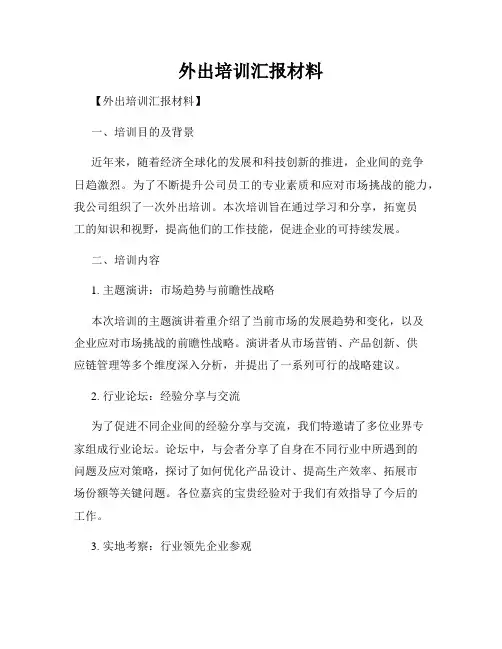 外出培训汇报材料

【外出培训汇报材料】

一、培训目的及背景

近年来，随着经济全球化的发展和科技创新的推进，企业间的竞争日趋激烈。为了不断提升公司员工的专业素质和应对市场挑战的能力，我公司组织了一次外出培训。本次培训旨在通过学习和分享，拓宽员工的知识和视野，提高他们的工作技能，促进企业的可持续发展。

二、培训内容

1. 主题演讲：市场趋势与前瞻性战略

本次培训的主题演讲着重介绍了当前市场的发展趋势和变化，以及企业应对市场挑战的前瞻性战略。演讲者从市场营销、产品创新、供应链管理等多个维度深入分析，并提出了一系列可行的战略建议。

2. 行业论坛：经验分享与交流

为了促进不同企业间的经验分享与交流，我们特邀请了多位业界专家组成行业论坛。论坛中，与会者分享了自身在不同行业中所遇到的问题及应对策略，探讨了如何优化产品设计、提高生产效率、拓展市场份额等关键问题。各位嘉宾的宝贵经验对于我们有效指导了今后的工作。

3. 实地考察：行业领先企业参观